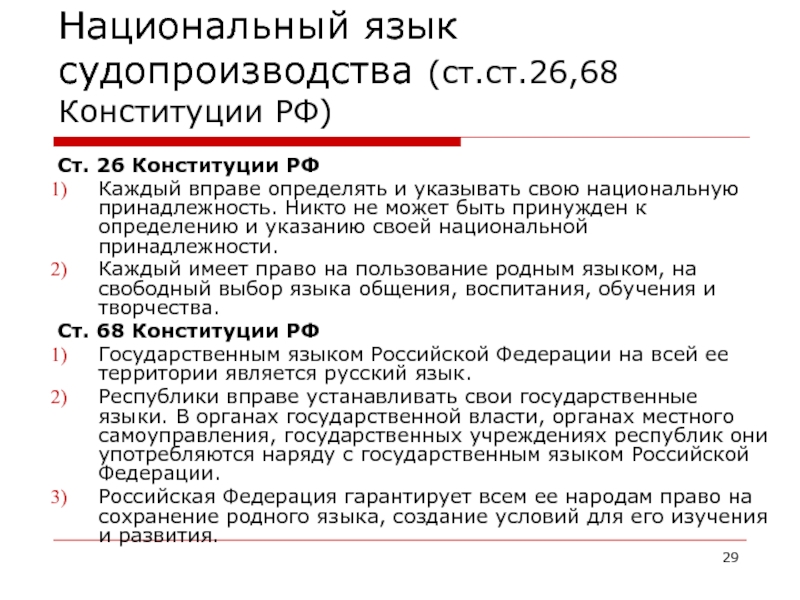 Национальный язык судопроизводства (ст.ст.26,68 Конституции РФ)

Ст. 26 Конституции РФ

1) Каждый вправе определять и указывать свою национальную принадлежность. Никто не может быть принужден к определению и указанию своей национальной принадлежности.

2) Каждый имеет право на пользование родным языком, на свободный выбор языка общения, воспитания, обучения и творчества.

Ст. 68 Конституции РФ

1) Государственным языком Российской Федерации на всей ее территории является русский язык.

2) Республики вправе устанавливать свои государственные языки. В органах государственной власти, органах местного самоуправления, государственных учреждениях республик они употребляются наряду с государственным языком Российской Федерации.

3) Российская Федерация гарантирует всем ее народам право на сохранение родного языка, создание условий для его изучения и развития.

29